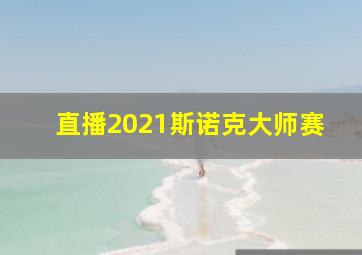 直播2021斯诺克大师赛